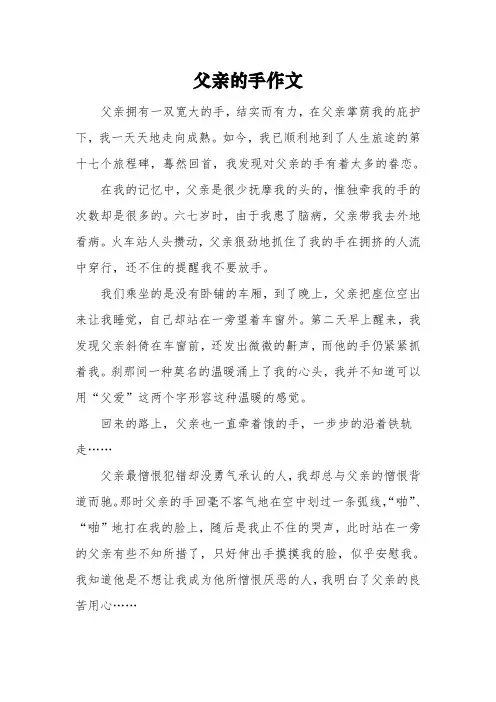 父亲的手作文

父亲拥有一双宽大的手，结实而有力，在父亲掌荫我的庇护下，我一天天地走向成熟。如今，我已顺利地到了人生旅途的第十七个旅程碑，蓦然回首，我发现对父亲的手有着太多的眷恋。

在我的记忆中，父亲是很少抚摩我的头的，惟独牵我的手的次数却是很多的。六七岁时，由于我患了脑病，父亲带我去外地看病。火车站人头攒动，父亲狠劲地抓住了我的手在拥挤的人流中穿行，还不住的提醒我不要放手。

我们乘坐的是没有卧铺的车厢，到了晚上，父亲把座位空出来让我睡觉，自己却站在一旁望着车窗外。第二天早上醒来，我发现父亲斜倚在车窗前，还发出微微的鼾声，而他的手仍紧紧抓着我。刹那间一种莫名的温暖涌上了我的心头，我并不知道可以用“父爱”这两个字形容这种温暖的感觉。

回来的路上，父亲也一直牵着饿的手，一步步的沿着铁轨走……

父亲最憎恨犯错却没勇气承认的人，我却总与父亲的憎恨背道而驰。那时父亲的手回毫不客气地在空中划过一条弧线，“啪”、“啪”地打在我的脸上，随后是我止不住的哭声，此时站在一旁的父亲有些不知所措了，只好伸出手摸摸我的脸，似乎安慰我。我知道他是不想让我成为他所憎恨厌恶的人，我明白了父亲的良苦用心……